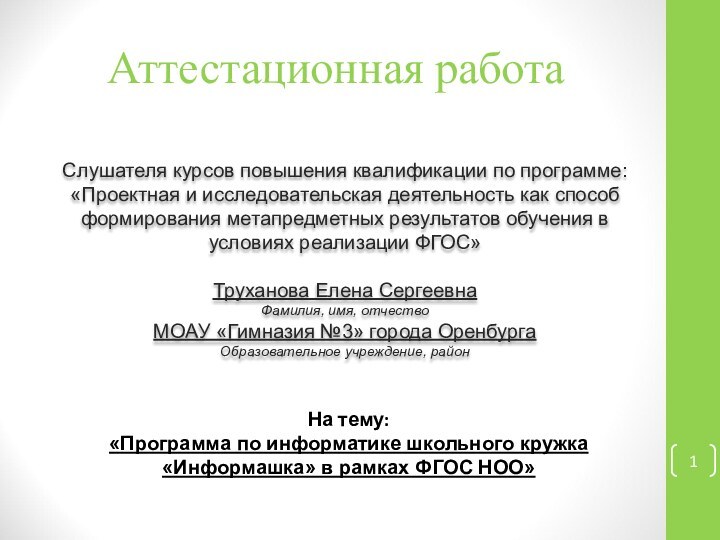 Аттестационная работа

Слушателя курсов повышения квалификации по программе: «Проектная и исследовательская деятельность как способ формирования метапредметных результатов обучения в условиях реализации ФГОС»

Труханова Елена Сергеевна
Фамилия, имя, отчество
МОАУ «Гимназия №3» города Оренбурга
Образовательное учреждение, район

На тему:
«Программа по информатике школьного кружка «Информашка» в рамках ФГОС НОО»

1